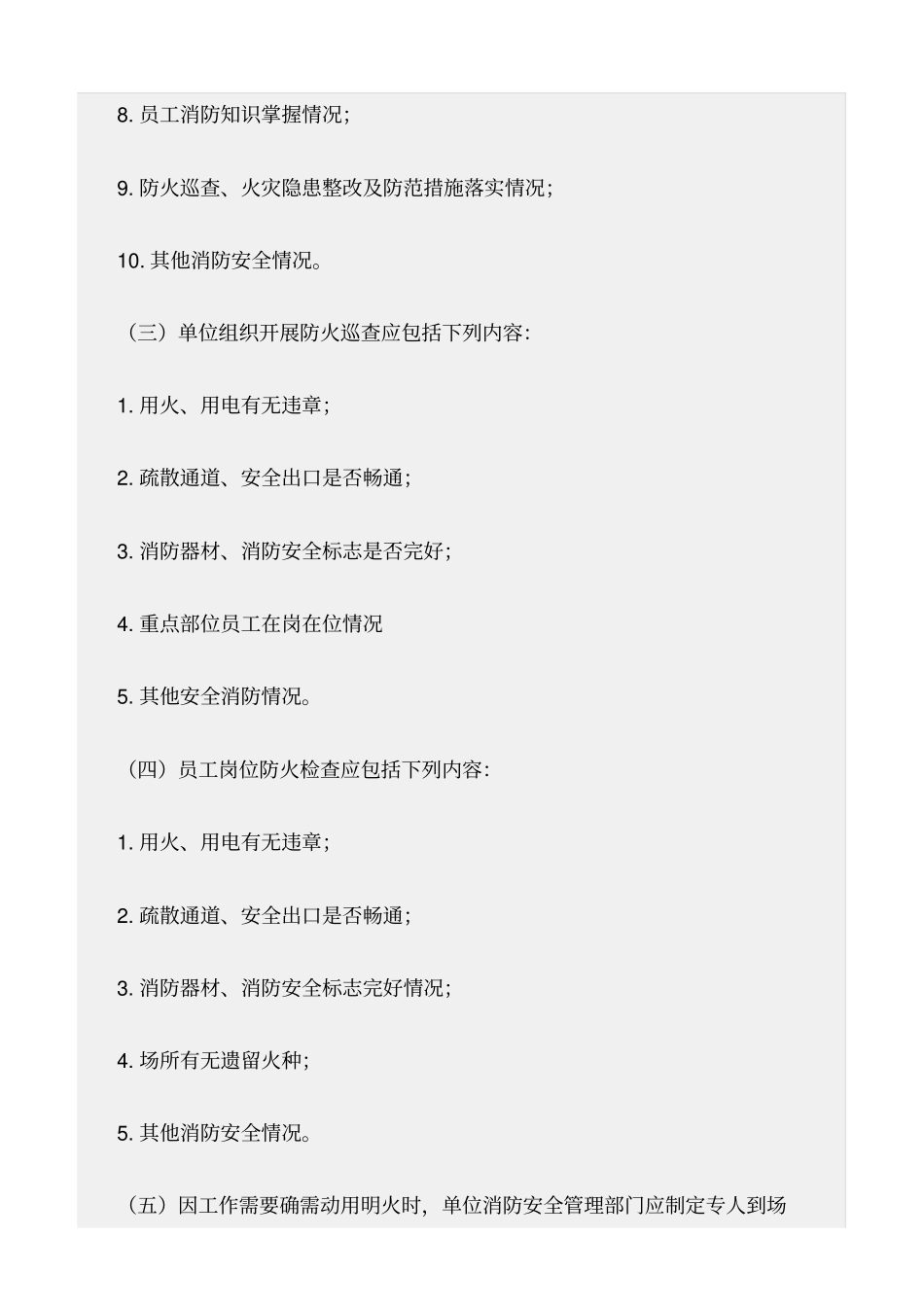 8. 员工消防知识掌握情况；

9. 防火巡查、火灾隐患整改及防范措施落实情况；

10. 其他消防安全情况。

（三）单位组织开展防火巡查应包括下列内容：

1. 用火、用电有无违章；

2. 疏散通道、安全出口是否畅通；

3. 消防器材、消防安全标志是否完好；

4. 重点部位员工在岗在位情况

5. 其他安全消防情况。

（四）员工岗位防火检查应包括下列内容：

1. 用火、用电有无违章；

2. 疏散通道、安全出口是否畅通；

3. 消防器材、消防安全标志完好情况；

4. 场所有无遗留火种；

5. 其他消防安全情况。

（五）因工作需要确需动用明火时，单位消防安全管理部门应制定专人到场